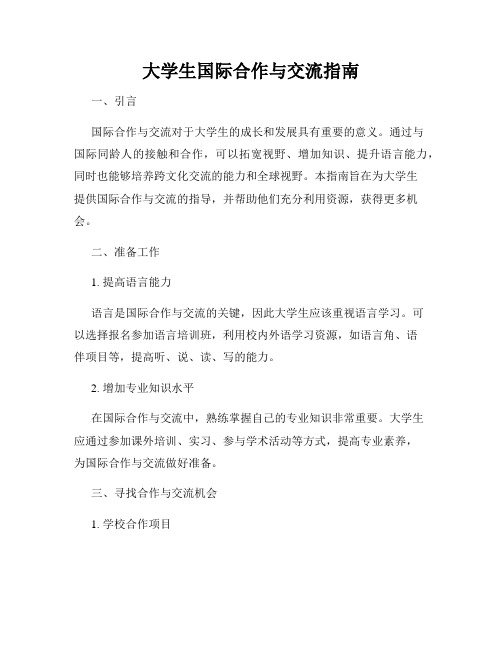 大学生国际合作与交流指南

一、引言

国际合作与交流对于大学生的成长和发展具有重要的意义。通过与国际同龄人的接触和合作，可以拓宽视野、增加知识、提升语言能力，同时也能够培养跨文化交流的能力和全球视野。本指南旨在为大学生提供国际合作与交流的指导，并帮助他们充分利用资源，获得更多机会。

二、准备工作

1. 提高语言能力

语言是国际合作与交流的关键，因此大学生应该重视语言学习。可以选择报名参加语言培训班，利用校内外语学习资源，如语言角、语伴项目等，提高听、说、读、写的能力。

2. 增加专业知识水平

在国际合作与交流中，熟练掌握自己的专业知识非常重要。大学生应通过参加课外培训、实习、参与学术活动等方式，提高专业素养，为国际合作与交流做好准备。

三、寻找合作与交流机会

1. 学校合作项目